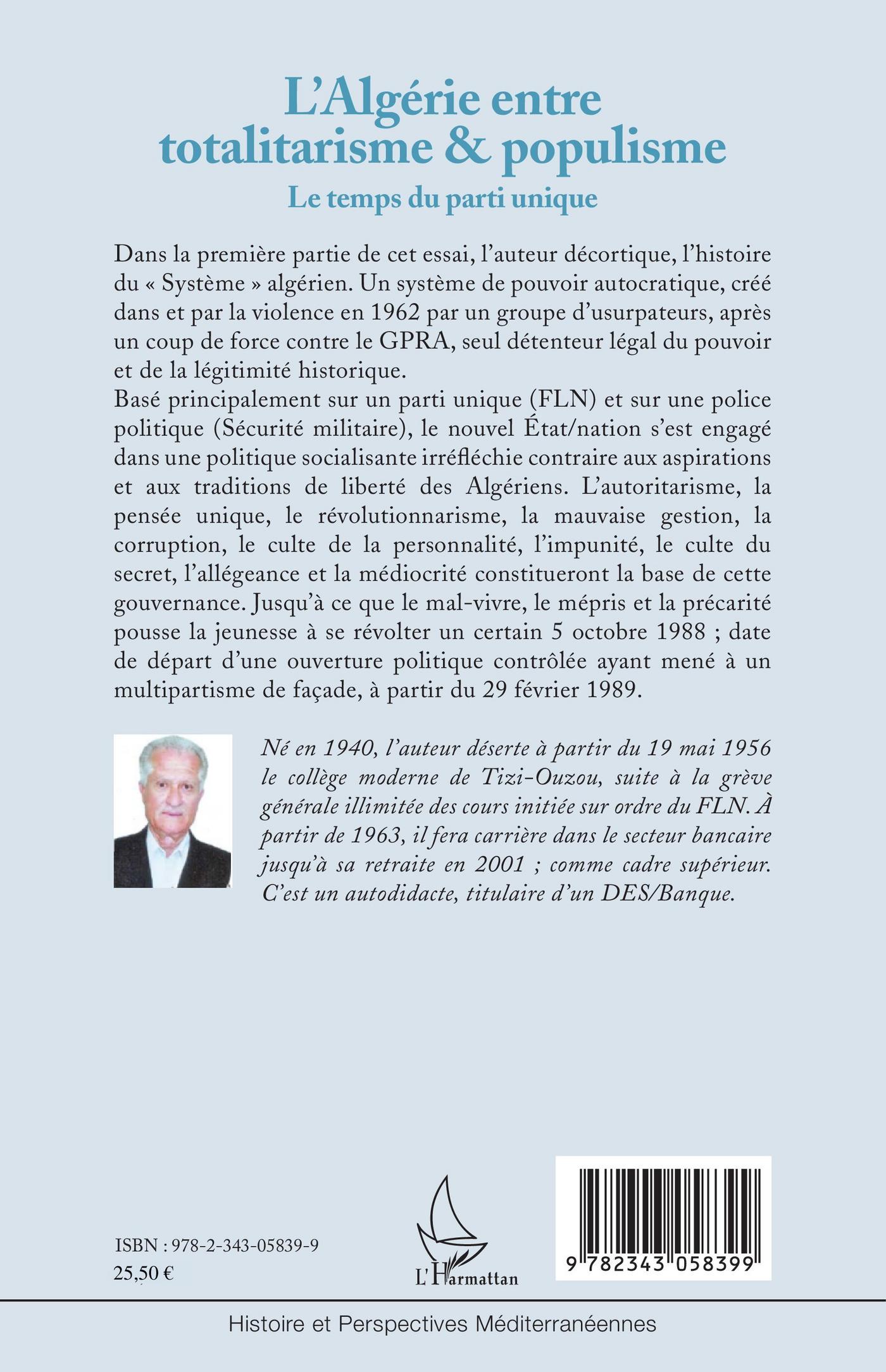 L'Algérie entre totalitarisme & populisme
Le temps du parti unique

Dans la première partie de cet essai, l'auteur décortique, l'histoire du « Système » algérien. Un système de pouvoir autocratique, créé dans et par la violence en 1962 par un groupe d'usurpateurs, après un coup de force contre le GPRA, seul détenteur légal du pouvoir et de la légitimité historique.
Basé principalement sur un parti unique (FLN) et sur une police politique (Sécurité militaire), le nouvel État/nation s'est engagé dans une politique socialisante irréfléchie contraire aux aspirations et aux traditions de liberté des Algériens. L'autoritarisme, la pensée unique, le révolutionnarisme, la mauvaise gestion, la corruption, le culte de la personnalité, l'impunité, le culte du secret, l'allégeance et la médiocrité constitueront la base de cette gouvernance. Jusqu'à ce que le mal-vivre, le mépris et la précarité pousse la jeunesse à se révolter un certain 5 octobre 1988 ; date de départ d'une ouverture politique contrôlée ayant mené à un multipartisme de façade, à partir du 29 février 1989.

Né en 1940, l'auteur déserte à partir du 19 mai 1956 le collège moderne de Tizi-Ouzou, suite à la grève générale illimitée des cours initiée sur ordre du FLN. À partir de 1963, il fera carrière dans le secteur bancaire jusqu'à sa retraite en 2001 ; comme cadre supérieur. C'est un autodidacte, titulaire d'un DES/Banque.

ISBN : 978-2-343-05839-9
25,50 €

L'Harmattan

9 782343 058399

Histoire et Perspectives Méditerranéennes